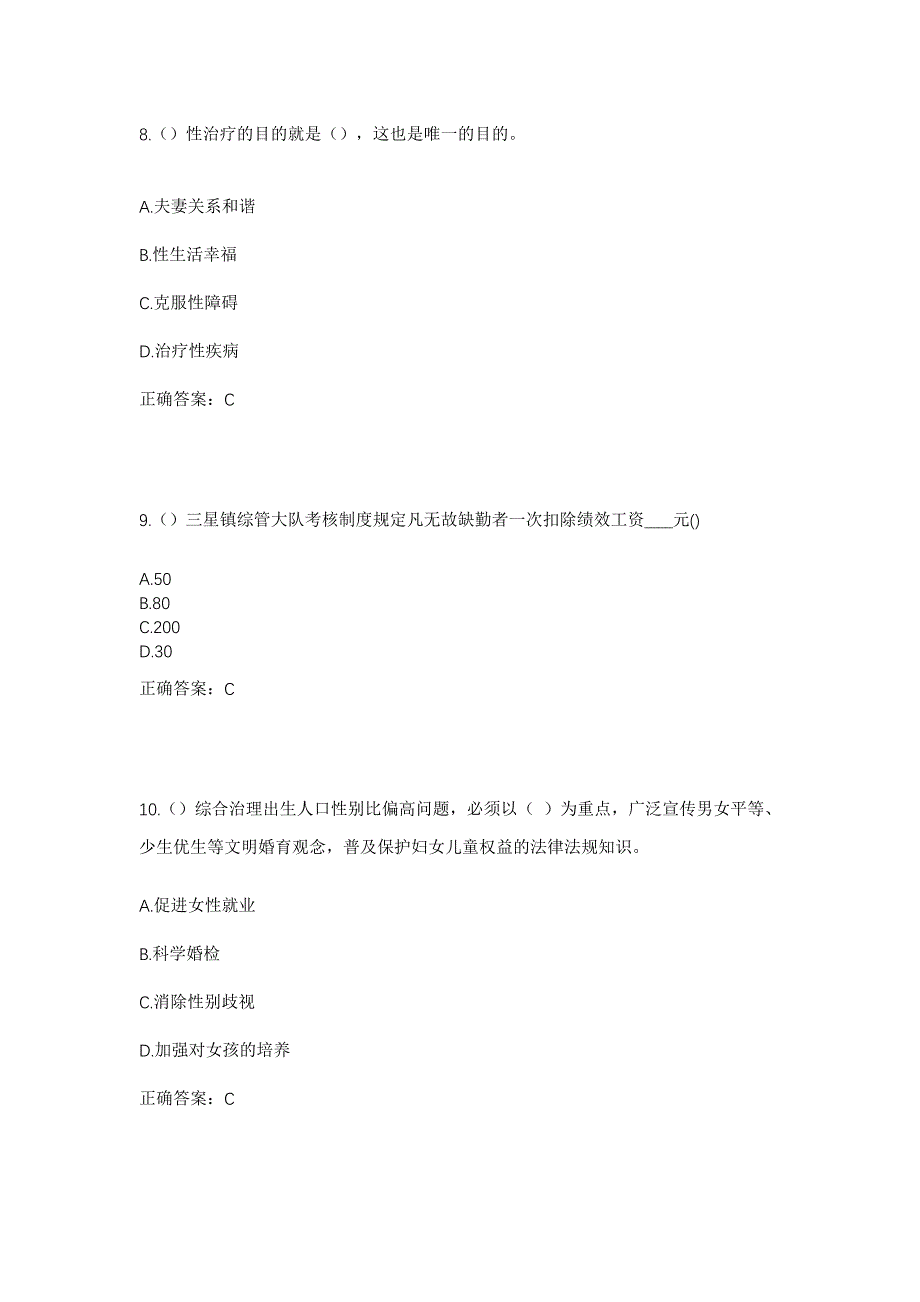 8.（）性治疗的目的就是（），这也是唯一的目的。

A.夫妻关系和谐

B.性生活幸福

C.克服性障碍

D.治疗性疾病

正确答案：C

9.（）三星镇综管大队考核制度规定凡无故缺勤者一次扣除绩效工资____元()

A.50
B.80
C.200
D.30

正确答案：C

10.（）综合治理出生人口性别比偏高问题，必须以（ ）为重点，广泛宣传男女平等、少生优生等文明婚育观念，普及保护妇女儿童权益的法律法规知识。

A.促进女性就业

B.科学婚检

C.消除性别歧视

D.加强对女孩的培养

正确答案：C